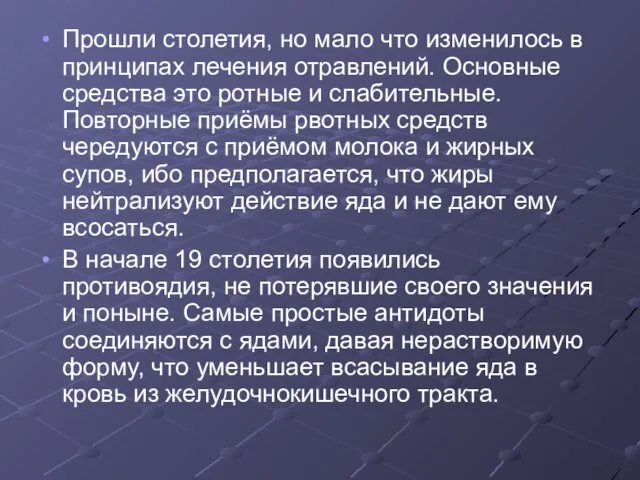 • Прошли столетия, но мало что изменилось в принципах лечения отравлений. Основные средства это ротные и слабительные. Повторные приёмы рвотных средств чередуются с приёмом молока и жирных супов, ибо предполагается, что жиры нейтрализуют действие яда и не дают ему всосаться.

• В начале 19 столетия появились противоядия, не потерявшие своего значения и поныне. Самые простые антидоты соединяются с ядами, давая нерастворимую форму, что уменьшает всасывание яда в кровь из желудочнокишечного тракта.